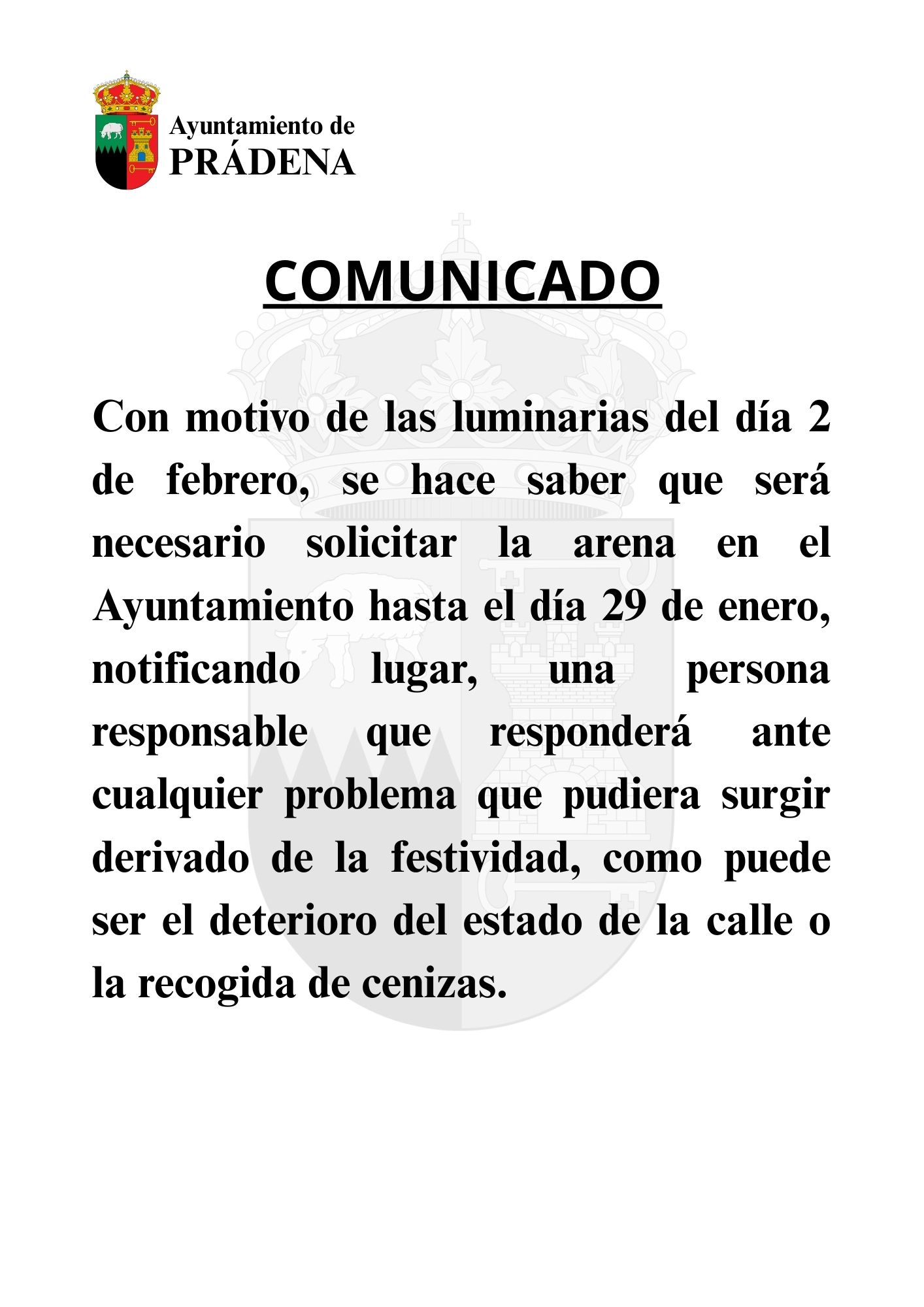 Ayuntamiento de
PRÁDENA

COMUNICADO

Con motivo de las luminarias del día 2 de febrero, se hace saber que será necesario solicitar la arena en el Ayuntamiento hasta el día 29 de enero, notificando lugar, una persona responsable que responderá ante cualquier problema que pudiera surgir derivado de la festividad, como puede ser el deterioro del estado de la calle o la recogida de cenizas.